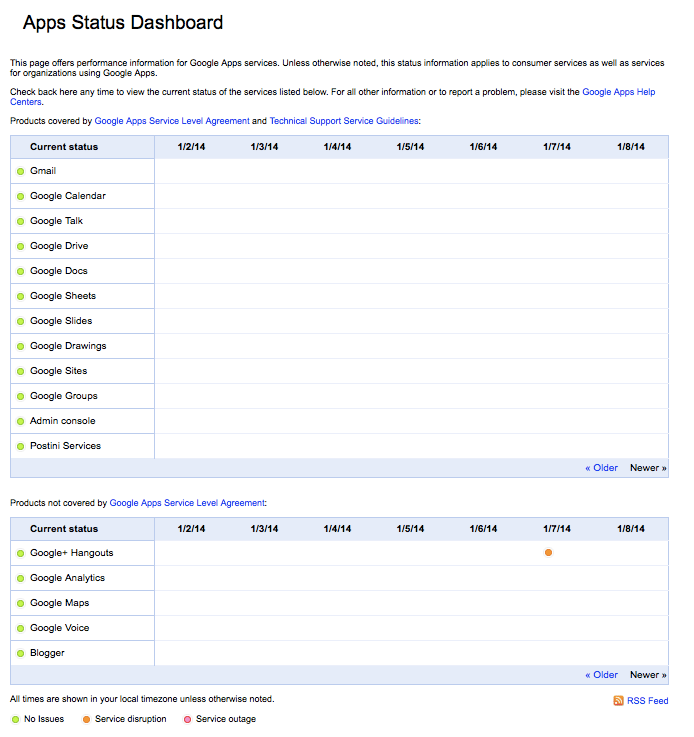 Apps Status Dashboard

This page offers performance information for Google Apps services. Unless otherwise noted, this status information applies to consumer services as well as services for organizations using Google Apps.

Check back here any time to view the current status of the services listed below. For all other information or to report a problem, please visit the Google Apps Help Centers.

Products covered by Google Apps Service Level Agreement and Technical Support Service Guidelines:

| Current status | 1/2/14 | 1/3/14 | 1/4/14 | 1/5/14 | 1/6/14 | 1/7/14 | 1/8/14 |
|---|---|---|---|---|---|---|---|
| Gmail | | | | | | | |
| Google Calendar | | | | | | | |
| Google Talk | | | | | | | |
| Google Drive | | | | | | | |
| Google Docs | | | | | | | |
| Google Sheets | | | | | | | |
| Google Slides | | | | | | | |
| Google Drawings | | | | | | | |
| Google Sites | | | | | | | |
| Google Groups | | | | | | | |
| Admin console | | | | | | | |
| Postini Services | | | | | | | |

« Older Newer »

Products not covered by Google Apps Service Level Agreement:

| Current status | 1/2/14 | 1/3/14 | 1/4/14 | 1/5/14 | 1/6/14 | 1/7/14 | 1/8/14 |
|---|---|---|---|---|---|---|---|
| Google+ Hangouts | | | | | | | |
| Google Analytics | | | | | | | |
| Google Maps | | | | | | | |
| Google Voice | | | | | | | |
| Blogger | | | | | | | |

« Older Newer »

All times are shown in your local timezone unless otherwise noted.

RSS Feed

No Issues Service disruption Service outage